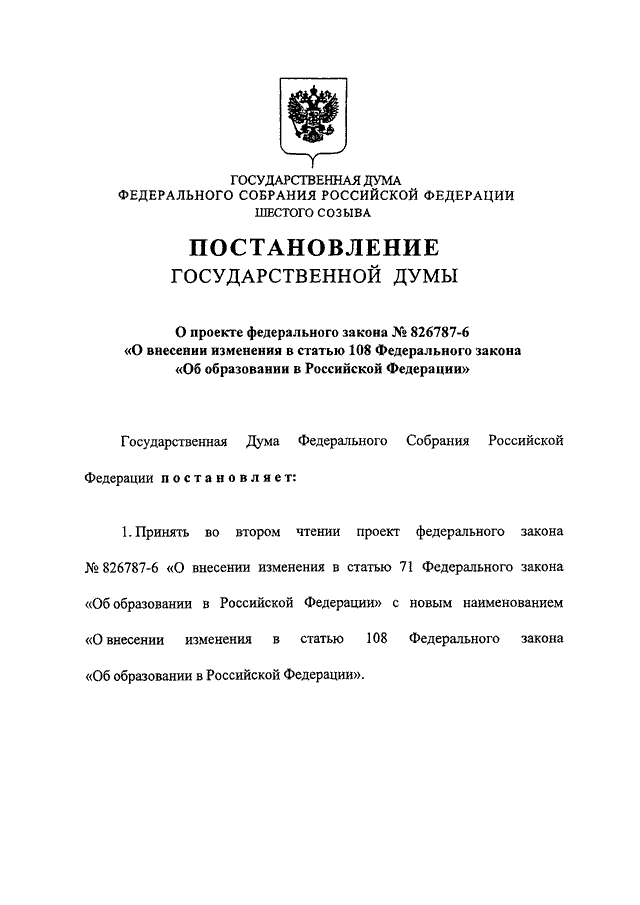 ГОСУДАРСТВЕННАЯ ДУМА
ФЕДЕРАЛЬНОГО СОБРАНИЯ РОССИЙСКОЙ ФЕДЕРАЦИИ
ШЕСТОГО СОЗЫВА

ПОСТАНОВЛЕНИЕ
ГОСУДАРСТВЕННОЙ ДУМЫ

О проекте федерального закона № 826787-6
«О внесении изменения в статью 108 Федерального закона
«Об образовании в Российской Федерации»

Государственная Дума Федерального Собрания Российской Федерации постановляет:

1. Принять во втором чтении проект федерального закона № 826787-6 «О внесении изменения в статью 71 Федерального закона «Об образовании в Российской Федерации» с новым наименованием «О внесении изменения в статью 108 Федерального закона «Об образовании в Российской Федерации».